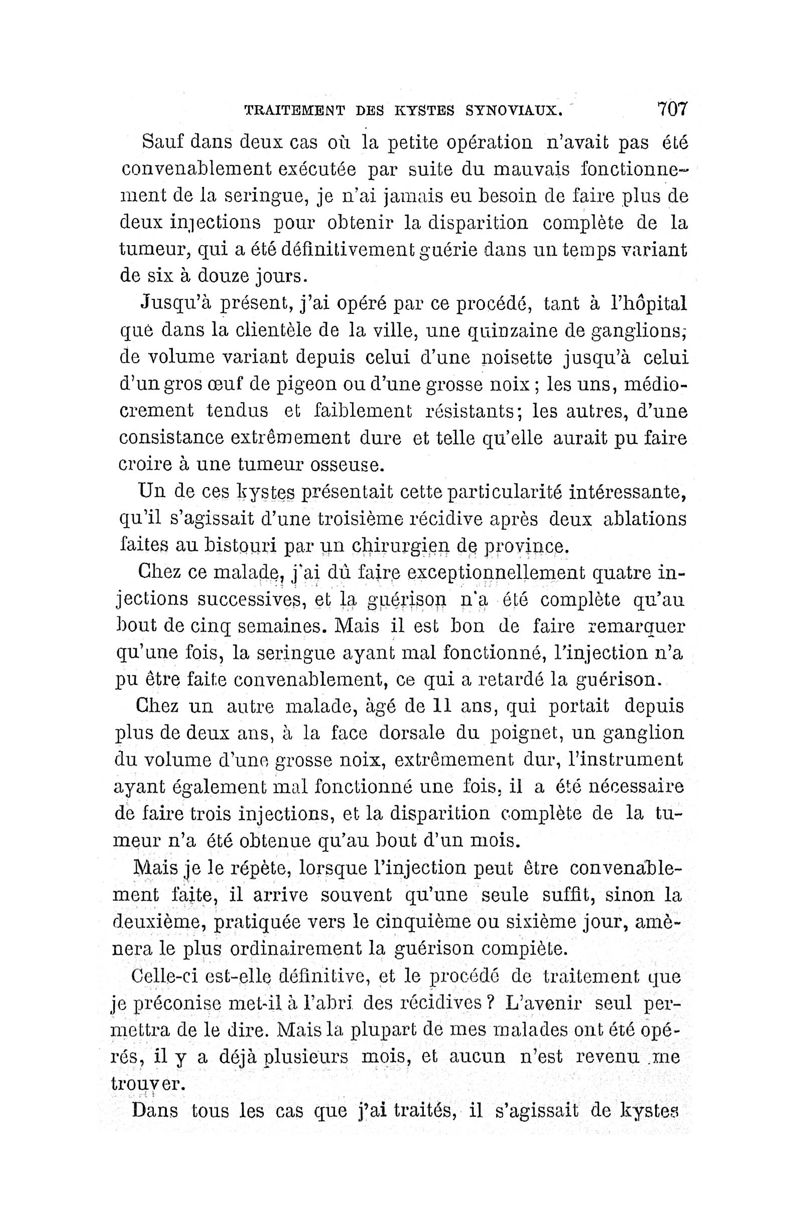 TRAITEMENT DES KYSTES SYNOVIAUX. 707

Sauf dans deux cas où la petite opération n'avait pas été convenablement exécutée par suite du mauvais fonctionnement de la seringue, je n'ai jamais eu besoin de faire plus de deux injections pour obtenir la disparition complète de la tumeur, qui a été définitivement guérie dans un temps variant de six à douze jours.

Jusqu'à présent, j'ai opéré par ce procédé, tant à l'hôpital que dans la clientèle de la ville, une quinzaine de ganglions, de volume variant depuis celui d'une noisette jusqu'à celui d'un gros œuf de pigeon ou d'une grosse noix ; les uns, médiocrement tendus et faiblement résistants; les autres, d'une consistance extrêmement dure et telle qu'elle aurait pu faire croire à une tumeur osseuse.

Un de ces kystes présentait cette particularité intéressante, qu'il s'agissait d'une troisième récidive après deux ablations faites au bistouri par un chirurgien de province.

Chez ce malade, j'ai dû faire exceptionnellement quatre injections successives, et la guérison n'a été complète qu'au bout de cinq semaines. Mais il est bon de faire remarquer qu'une fois, la seringue ayant mal fonctionné, l'injection n'a pu être faite convenablement, ce qui a retardé la guérison.

Chez un autre malade, âgé de 11 ans, qui portait depuis plus de deux ans, à la face dorsale du poignet, un ganglion du volume d'une grosse noix, extrêmement dur, l'instrument ayant également mal fonctionné une fois, il a été nécessaire de faire trois injections, et la disparition complète de la tumeur n'a été obtenue qu'au bout d'un mois.

Mais je le répète, lorsque l'injection peut être convenablement faite, il arrive souvent qu'une seule suffit, sinon la deuxième, pratiquée vers le cinquième ou sixième jour, amènera le plus ordinairement la guérison complète.

Celle-ci est-elle définitive, et le procédé de traitement que je préconise met-il à l'abri des récidives ? L'avenir seul permettra de le dire. Mais la plupart de mes malades ont été opérés, il y a déjà plusieurs mois, et aucun n'est revenu me trouver.

Dans tous les cas que j'ai traités, il s'agissait de kystes